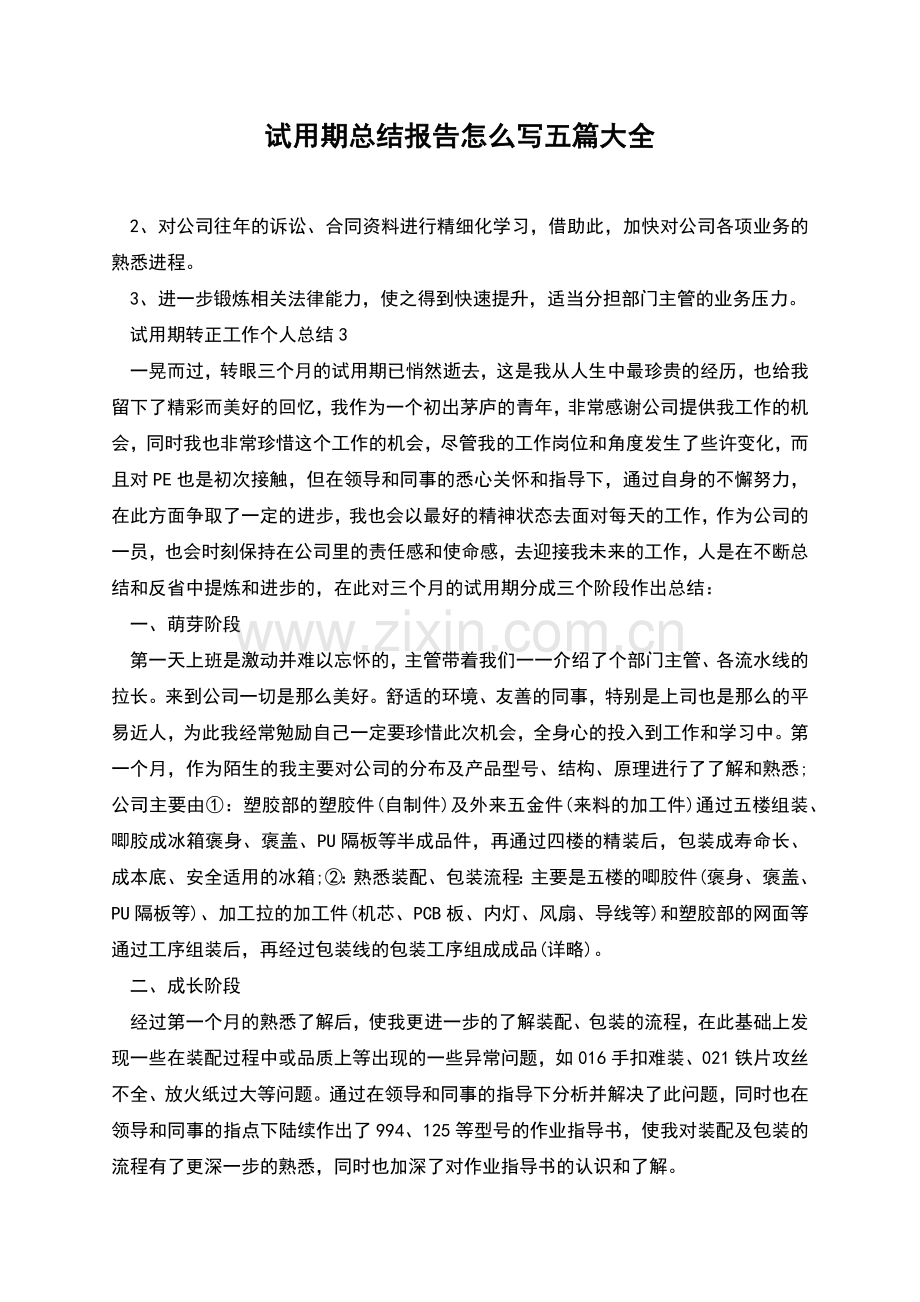 试用期总结报告怎么写五篇大全

2、对公司往年的诉讼、合同资料进行精细化学习，借助此，加快对公司各项业务的熟悉进程。

3、进一步锻炼相关法律能力，使之得到快速提升，适当分担部门主管的业务压力。

试用期转正工作个人总结3

一晃而过，转眼三个月的试用期已悄然逝去，这是我从人生中最珍贵的经历，也给我留下了精彩而美好的回忆，我作为一个初出茅庐的青年，非常感谢公司提供我工作的机会，同时我也非常珍惜这个工作的机会，尽管我的工作岗位和角度发生了些许变化，而且对PE也是初次接触，但在领导和同事的悉心关怀和指导下，通过自身的不懈努力，在此方面争取了一定的进步，我也会以最好的精神状态去面对每天的工作，作为公司的一员，也会时刻保持在公司里的责任感和使命感，去迎接我未来的工作，人是在不断总结和反省中提炼和进步的，在此对三个月的试用期分成三个阶段作出总结：

一、萌芽阶段

第一天上班是激动并难以忘怀的，主管带着我们一一介绍了个部门主管、各流水线的拉长。来到公司一切是那么美好。舒适的环境、友善的同事，特别是上司也是那么的平易近人，为此我经常勉励自己一定要珍惜此次机会，全身心的投入到工作和学习中。第一个月，作为陌生的我主要对公司的分布及产品型号、结构、原理进行了了解和熟悉;公司主要由①：塑胶部的塑胶件(自制件)及外来五金件(来料的加工件)通过五楼组装、唧胶成冰箱褒身、褒盖、PU隔板等半成品件，再通过四楼的精装后，包装成寿命长、成本底、安全适用的冰箱;②:熟悉装配、包装流程:主要是五楼的唧胶件(褒身、褒盖、PU隔板等)、加工拉的加工件(机芯、PCB板、内灯、风扇、导线等)和塑胶部的网面等通过工序组装后，再经过包装线的包装工序组成成品(详略)。

二、成长阶段

经过第一个月的熟悉了解后，使我更进一步的了解装配、包装的流程，在此基础上发现一些在装配过程中或品质上等出现的一些异常问题，如016手扣难装、021铁片攻丝不全、放火纸过大等问题。通过在领导和同事的指导下分析并解决了此问题，同时也在领导和同事的指点下陆续作出了994、125等型号的作业指导书，使我对装配及包装的流程有了更深一步的熟悉，同时也加深了对作业指导书的认识和了解。

www.zixin.com.cn